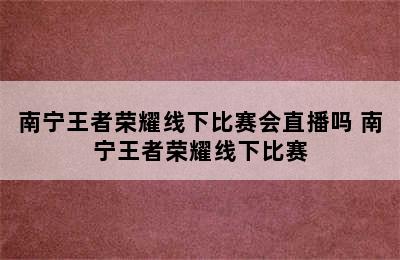 南宁王者荣耀线下比赛会直播吗 南宁王者荣耀线下比赛